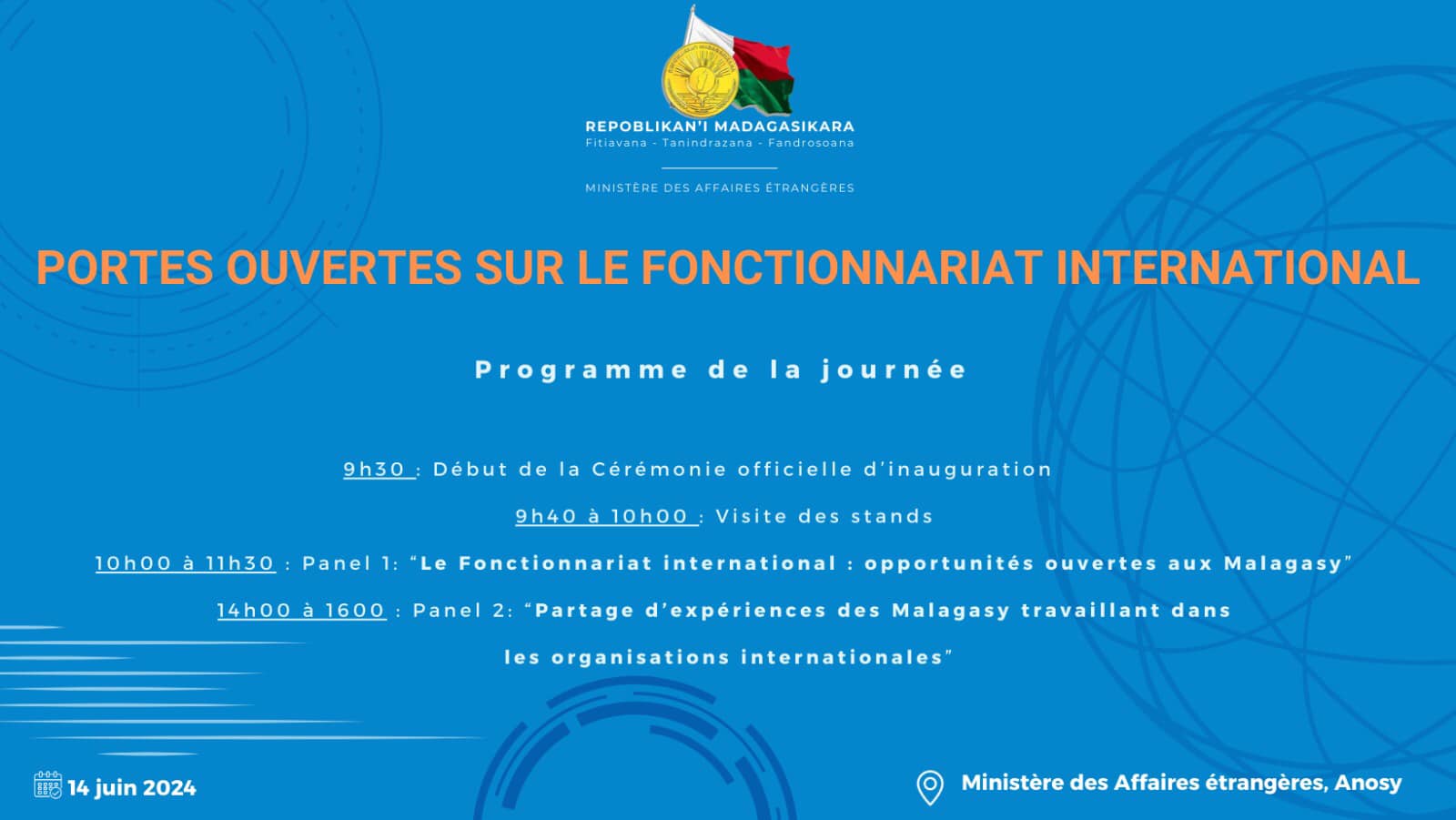 REPOBLIKAN'I MADAGASIKARA
Fitiavana - Tanindrazana - Fandrosoana

MINISTÈRE DES AFFAIRES ÉTRANGÈRES

PORTES OUVERTES SUR LE FONCTIONNARIAT INTERNATIONAL

Programme de la journée

9h30 : Début de la Cérémonie officielle d'inauguration

9h40 à 10h00 : Visite des stands

10h00 à 11h30 : Panel 1: "Le Fonctionnariat international : opportunités ouvertes aux Malagasy"

14h00 à 1600 : Panel 2: "Partage d'expériences des Malagasy travaillant dans les organisations internationales"

14 juin 2024

Ministère des Affaires étrangères, Anosy